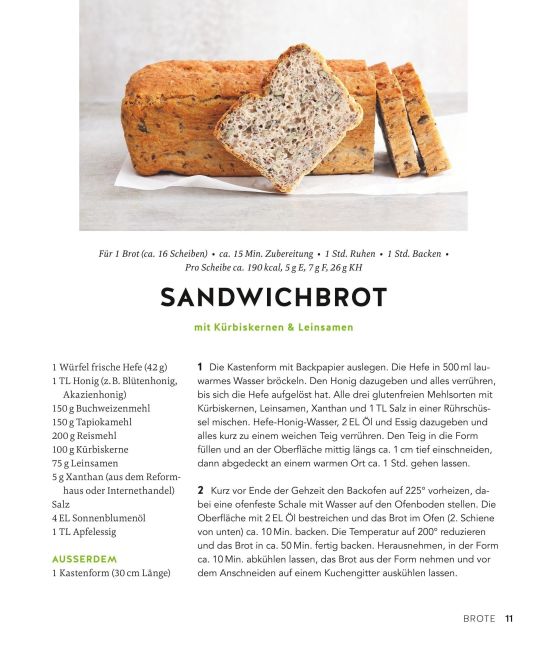 Für 1 Brot (ca. 16 Scheiben) • ca. 15 Min. Zubereitung • 1 Std. Ruhen • 1 Std. Backen • Pro Scheibe ca. 190 kcal, 5 g E, 7 g F, 26 g KH

SANDWICHBROT

mit Kürbiskernen & Leinsamen

1 Würfel frische Hefe (42 g)
1 TL Honig (z. B. Blütenhonig, Akazienhonig)
150 g Buchweizenmehl
150 g Tapiokamehl
200 g Reismehl
100 g Kürbiskerne
75 g Leinsamen
5 g Xanthan (aus dem Reformhaus oder Internethandel)
Salz
4 EL Sonnenblumenöl
1 TL Apfelessig

AUSSERDEM
1 Kastenform (30 cm Länge)

1 Die Kastenform mit Backpapier auslegen. Die Hefe in 500 ml lauwarmes Wasser bröckeln. Den Honig dazugeben und alles verrühren, bis sich die Hefe aufgelöst hat. Alle drei glutenfreien Mehlsorten mit Kürbiskernen, Leinsamen, Xanthan und 1 TL Salz in einer Rührschüssel mischen. Hefe-Honig-Wasser, 2 EL Öl und Essig dazugeben und alles kurz zu einem weichen Teig verrühren. Den Teig in die Form füllen und an der Oberfläche mittig längs ca. 1 cm tief einschneiden, dann abgedeckt an einem warmen Ort ca. 1 Std. gehen lassen.

2 Kurz vor Ende der Gehzeit den Backofen auf 225° vorheizen, dabei eine ofenfeste Schale mit Wasser auf den Ofenboden stellen. Die Oberfläche mit 2 EL Öl bestreichen und das Brot im Ofen (2. Schiene von unten) ca. 10 Min. backen. Die Temperatur auf 200° reduzieren und das Brot in ca. 50 Min. fertig backen. Herausnehmen, in der Form ca. 10 Min. abkühlen lassen, das Brot aus der Form nehmen und vor dem Anschneiden auf einem Kuchengitter auskühlen lassen.

BROTE 11